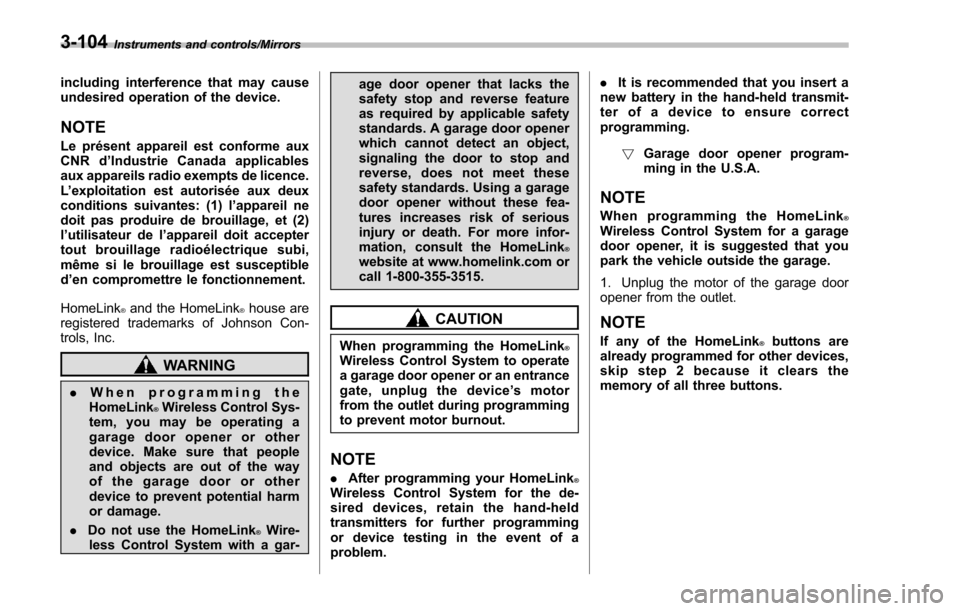 3-104 Instruments and controls/Mirrors

including interference that may cause undesired operation of the device.

NOTE

Le présent appareil est conforme aux CNR d'Industrie Canada applicables aux appareils radio exempts de licence. L'exploitation est autorisée aux deux conditions suivantes: (1) l'appareil ne doit pas produire de brouillage, et (2) l'utilisateur de l'appareil doit accepter tout brouillage radioélectrique subi, même si le brouillage est susceptible d'en compromettre le fonctionnement.

HomeLink® and the HomeLink® house are registered trademarks of Johnson Controls, Inc.

WARNING

. When programming the HomeLink® Wireless Control System, you may be operating a garage door opener or other device. Make sure that people and objects are out of the way of the garage door or other device to prevent potential harm or damage.

. Do not use the HomeLink® Wireless Control System with a garage door opener that lacks the safety stop and reverse feature as required by applicable safety standards. A garage door opener which cannot detect an object, signaling the door to stop and reverse, does not meet these safety standards. Using a garage door opener without these features increases risk of serious injury or death. For more information, consult the HomeLink® website at www.homelink.com or call 1-800-355-3515.

CAUTION

When programming the HomeLink® Wireless Control System to operate a garage door opener or an entrance gate, unplug the device's motor from the outlet during programming to prevent motor burnout.

NOTE

. After programming your HomeLink® Wireless Control System for the desired devices, retain the hand-held transmitters for further programming or device testing in the event of a problem.

. It is recommended that you insert a new battery in the hand-held transmitter of a device to ensure correct programming.

▽ Garage door opener programming in the U.S.A.

NOTE

When programming the HomeLink® Wireless Control System for a garage door opener, it is suggested that you park the vehicle outside the garage.

1. Unplug the motor of the garage door opener from the outlet.

NOTE

If any of the HomeLink® buttons are already programmed for other devices, skip step 2 because it clears the memory of all three buttons.

carmanualsonline.info